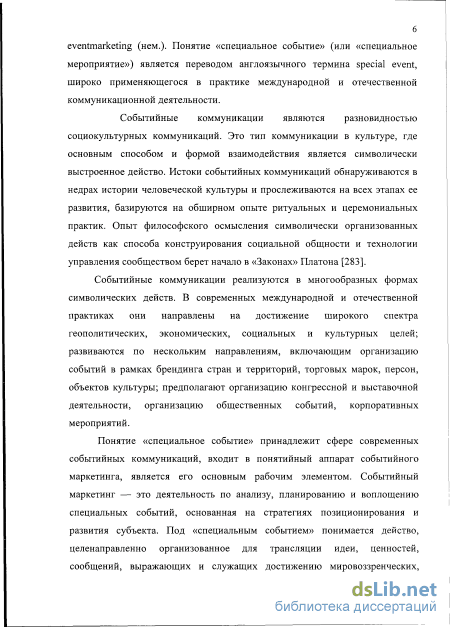 6

eventmarketing (нем.). Понятие «специальное событие» (или «специальное мероприятие») является переводом англоязычного термина special event, широко применяющегося в практике международной и отечественной коммуникационной деятельности.

Событийные коммуникации являются разновидностью социокультурных коммуникаций. Это тип коммуникации в культуре, где основным способом и формой взаимодействия является символически выстроенное действо. Истоки событийных коммуникаций обнаруживаются в недрах истории человеческой культуры и прослеживаются на всех этапах ее развития, базируются на обширном опыте ритуальных и церемониальных практик. Опыт философского осмысления символически организованных действ как способа конструирования социальной общности и технологии управления сообществом берет начало в «Законах» Платона [283].

Событийные коммуникации реализуются в многообразных формах символических действ. В современных международной и отечественной практиках они направлены на достижение широкого спектра геополитических, экономических, социальных и культурных целей; развиваются по нескольким направлениям, включающим организацию событий в рамках брендинга стран и территорий, торговых марок, персон, объектов культуры; предполагают организацию конгрессной и выставочной деятельности, организацию общественных событий, корпоративных мероприятий.

Понятие «специальное событие» принадлежит сфере современных событийных коммуникаций, входит в понятийный аппарат событийного маркетинга, является его основным рабочим элементом. Событийный маркетинг — это деятельность по анализу, планированию и воплощению специальных событий, основанная на стратегиях позиционирования и развития субъекта. Под «специальным событием» понимается действо, целенаправленно организованное для трансляции идеи, ценностей, сообщений, выражающих и служащих достижению мировоззренческих,

dsLib.net
библиотека диссертаций